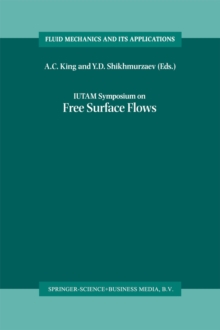 FLUID MECHANICS AND ITS APPLICATIONS

A.C. King and Y.D. Shikhmurzaev (Eds.)

IUTAM Symposium on
Free Surface Flows

SPRINGER-SCIENCE+BUSINESS MEDIA, B.V.